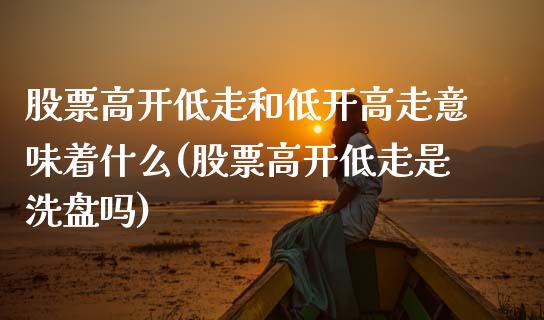 股票高开低走和低开高走意味着什么(股票高开低走是洗盘吗)